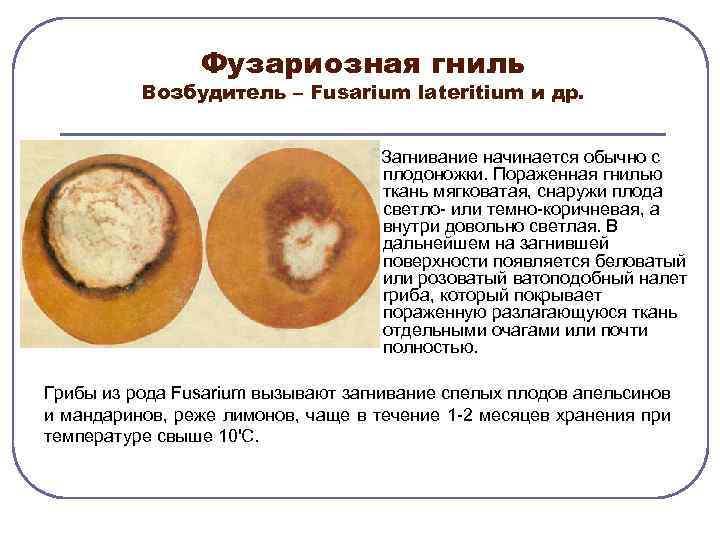 Фузариозная гниль
Возбудитель – Fusarium lateritium и др.

Загнивание начинается обычно с плодоножки. Пораженная гнилью ткань мягковатая, снаружи плода светло- или темно-коричневая, а внутри довольно светлая. В дальнейшем на загнившей поверхности появляется беловатый или розоватый ватоподобный налет гриба, который покрывает пораженную разлагающуюся ткань отдельными очагами или почти полностью.

Грибы из рода Fusarium вызывают загнивание спелых плодов апельсинов и мандаринов, реже лимонов, чаще в течение 1-2 месяцев хранения при температуре свыше 10'С.